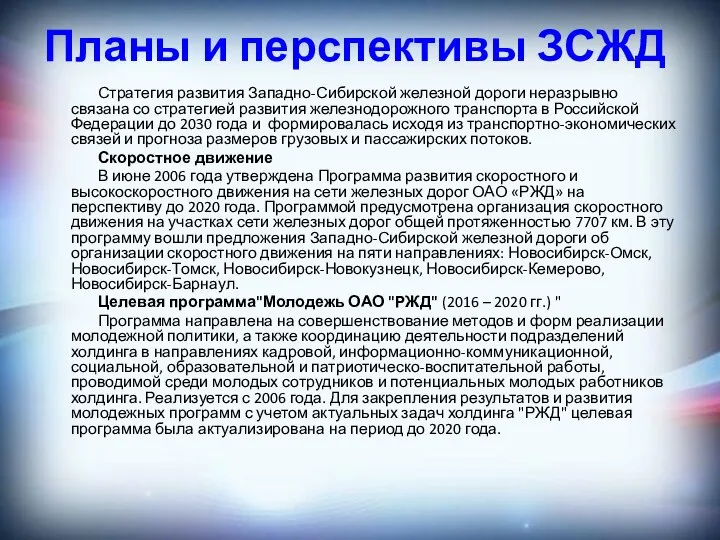 Планы и перспективы ЗСЖД

Стратегия развития Западно-Сибирской железной дороги неразрывно связана со стратегией развития железнодорожного транспорта в Российской Федерации до 2030 года и формировалась исходя из транспортно-экономических связей и прогноза размеров грузовых и пассажирских потоков.

Скоростное движение

В июне 2006 года утверждена Программа развития скоростного и высокоскоростного движения на сети железных дорог ОАО «РЖД» на перспективу до 2020 года. Программой предусмотрена организация скоростного движения на участках сети железных дорог общей протяженностью 7707 км. В эту программу вошли предложения Западно-Сибирской железной дороги об организации скоростного движения на пяти направлениях: Новосибирск-Омск, Новосибирск-Томск, Новосибирск-Новокузнецк, Новосибирск-Кемерово, Новосибирск-Барнаул.

Целевая программа"Молодежь ОАО "РЖД" (2016 – 2020 гг.) "

Программа направлена на совершенствование методов и форм реализации молодежной политики, а также координацию деятельности подразделений холдинга в направлениях кадровой, информационно-коммуникационной, социальной, образовательной и патриотическо-воспитательной работы, проводимой среди молодых сотрудников и потенциальных молодых работников холдинга. Реализуется с 2006 года. Для закрепления результатов и развития молодежных программ с учетом актуальных задач холдинга "РЖД" целевая программа была актуализирована на период до 2020 года.